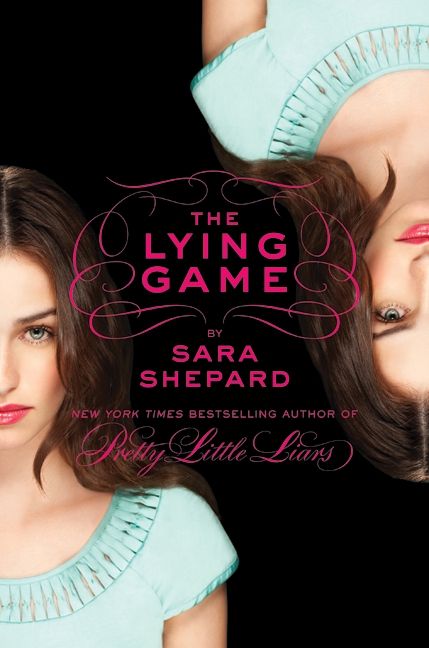 THE LYING GAME

BY
SARA SHEPARD

NEW YORK TIMES BESTSELLING AUTHOR OF
Pretty Little Liars